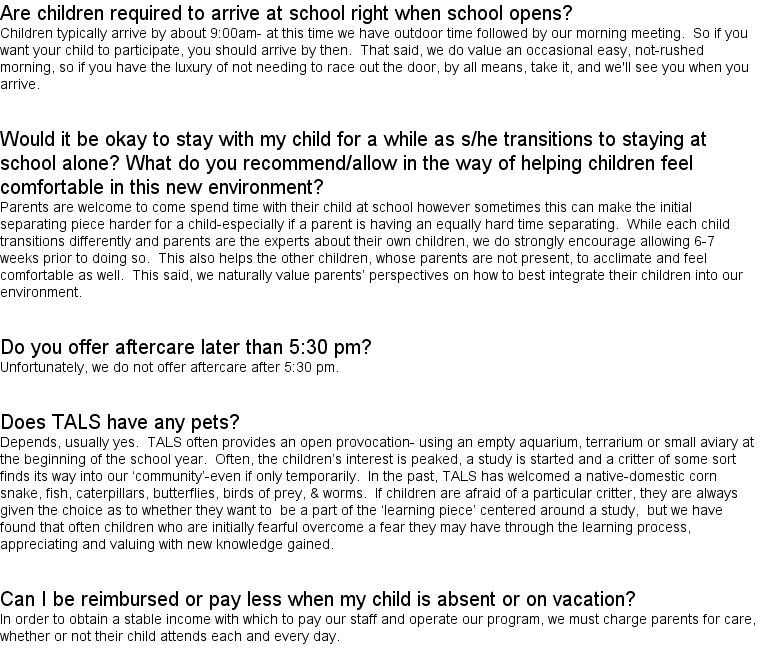 Are children required to arrive at school right when school opens?
Children typically arrive by about 9:00am- at this time we have outdoor time followed by our morning meeting.  So if you want your child to participate, you should arrive by then.  That said, we do value an occasional easy, not-rushed morning, so if you have the luxury of not needing to race out the door, by all means, take it, and we'll see you when you arrive.

Would it be okay to stay with my child for a while as s/he transitions to staying at school alone? What do you recommend/allow in the way of helping children feel comfortable in this new environment?
Parents are welcome to come spend time with their child at school however sometimes this can make the initial separating piece harder for a child-especially if a parent is having an equally hard time separating.  While each child transitions differently and parents are the experts about their own children, we do strongly encourage allowing 6-7 weeks prior to doing so.  This also helps the other children, whose parents are not present, to acclimate and feel comfortable as well.  This said, we naturally value parents' perspectives on how to best integrate their children into our environment.

Do you offer aftercare later than 5:30 pm?
Unfortunately, we do not offer aftercare after 5:30 pm.

Does TALS have any pets?
Depends, usually yes.  TALS often provides an open provocation- using an empty aquarium, terrarium or small aviary at the beginning of the school year.  Often, the children's interest is peaked, a study is started and a critter of some sort finds its way into our 'community'-even if only temporarily.  In the past, TALS has welcomed a native-domestic corn snake, fish, caterpillars, butterflies, birds of prey, & worms.  If children are afraid of a particular critter, they are always given the choice as to whether they want to  be a part of the 'learning piece' centered around a study,  but we have found that often children who are initially fearful overcome a fear they may have through the learning process, appreciating and valuing with new knowledge gained.

Can I be reimbursed or pay less when my child is absent or on vacation?
In order to obtain a stable income with which to pay our staff and operate our program, we must charge parents for care, whether or not their child attends each and every day.